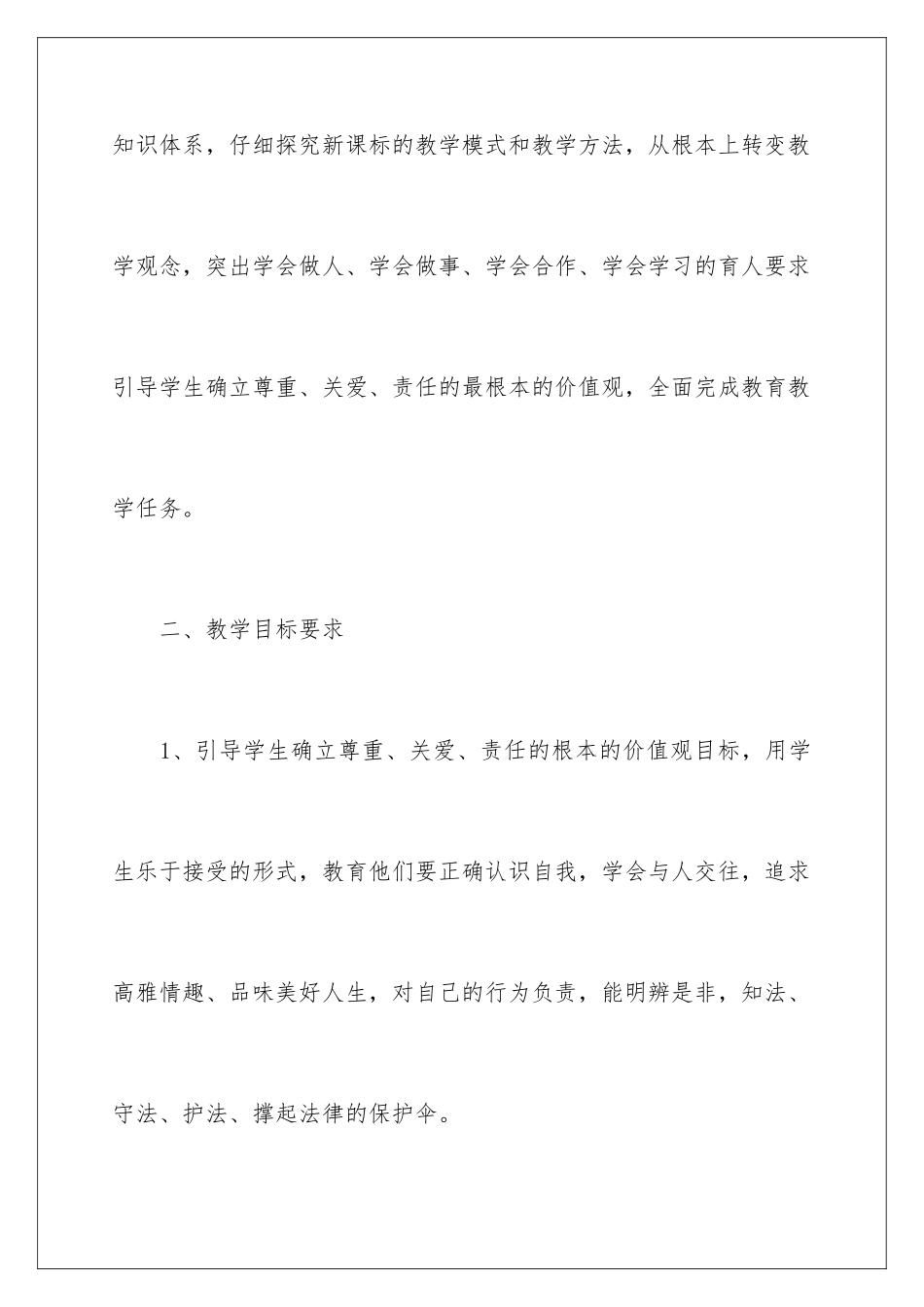 知识体系，仔细探究新课标的教学模式和教学方法，从根本上转变教学观念，突出学会做人、学会做事、学会合作、学会学习的育人要求引导学生确立尊重、关爱、责任的最根本的价值观，全面完成教育教学任务。

二、教学目标要求

1、引导学生确立尊重、关爱、责任的根本的价值观目标，用学生乐于接受的形式，教育他们要正确认识自我，学会与人交往，追求高雅情趣、品味美好人生，对自己的行为负责，能明辨是非，知法、守法、护法、撑起法律的保护伞。